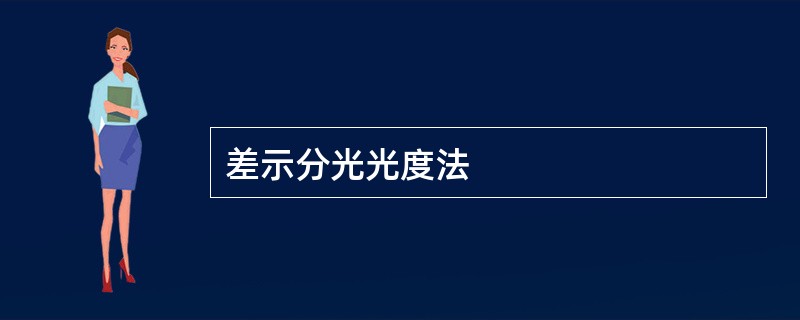 差示分光光度法